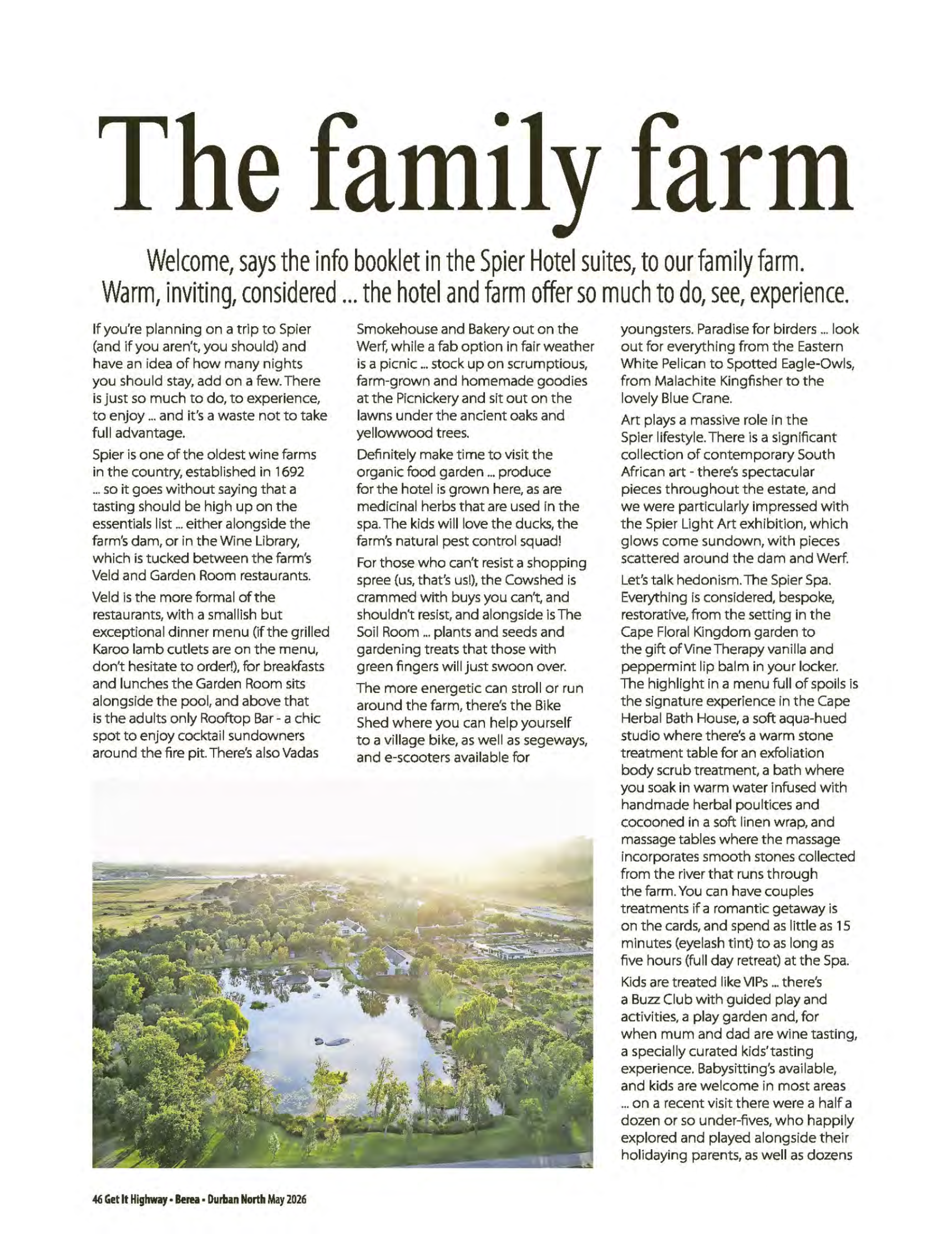 The family farm

Welcome, says the info booklet in the Spier Hotel suites, to our family farm. Warm, inviting, considered ... the hotel and farm offer so much to do, see, experience.

If you're planning on a trip to Spier (and if you aren't, you should) and have an idea of how many nights you should stay, add on a few. There is just so much to do, to experience, to enjoy ... and it's a waste not to take full advantage.

Spier is one of the oldest wine farms in the country, established in 1692 ... so it goes without saying that a tasting should be high up on the essentials list ... either alongside the farm's dam, or in the Wine Library, which is tucked between the farm's Veld and Garden Room restaurants.

Veld is the more formal of the restaurants, with a smallish but exceptional dinner menu (if the grilled Karoo lamb cutlets are on the menu, don't hesitate to order!), for breakfasts and lunches the Garden Room sits alongside the pool, and above that is the adults only Rooftop Bar - a chic spot to enjoy cocktail sundowners around the fire pit. There's also Vadas Smokehouse and Bakery out on the Werf, while a fab option in fair weather is a picnic ... stock up on scrumptious, farm-grown and homemade goodies at the Picnickery and sit out on the lawns under the ancient oaks and yellowwood trees.

Definitely make time to visit the organic food garden ... produce for the hotel is grown here, as are medicinal herbs that are used in the spa. The kids will love the ducks, the farm's natural pest control squad!

For those who can't resist a shopping spree (us, that's us!), the Cowshed is crammed with buys you can't, and shouldn't resist, and alongside is The Soil Room ... plants and seeds and gardening treats that those with green fingers will just swoon over.

The more energetic can stroll or run around the farm, there's the Bike Shed where you can help yourself to a village bike, as well as segeways, and e-scooters available for youngsters. Paradise for birders ... look out for everything from the Eastern White Pelican to Spotted Eagle-Owls, from Malachite Kingfisher to the lovely Blue Crane.

Art plays a massive role in the Spier lifestyle. There is a significant collection of contemporary South African art - there's spectacular pieces throughout the estate, and we were particularly impressed with the Spier Light Art exhibition, which glows come sundown, with pieces scattered around the dam and Werf.

Let's talk hedonism. The Spier Spa. Everything is considered, bespoke, restorative, from the setting in the Cape Floral Kingdom garden to the gift of Vine Therapy vanilla and peppermint lip balm in your locker. The highlight in a menu full of spoils is the signature experience in the Cape Herbal Bath House, a soft aqua-hued studio where there's a warm stone treatment table for an exfoliation body scrub treatment, a bath where you soak in warm water infused with handmade herbal poultices and cocooned in a soft linen wrap, and massage tables where the massage incorporates smooth stones collected from the river that runs through the farm. You can have couples treatments if a romantic getaway is on the cards, and spend as little as 15 minutes (eyelash tint) to as long as five hours (full day retreat) at the Spa.

Kids are treated like VIPs ... there's a Buzz Club with guided play and activities, a play garden and, for when mum and dad are wine tasting, a specially curated kids' tasting experience. Babysitting's available, and kids are welcome in most areas ... on a recent visit there were a half a dozen or so under-fives, who happily explored and played alongside their holidaying parents, as well as dozens

46 Get It Highway • Berea • Durban North May 2026